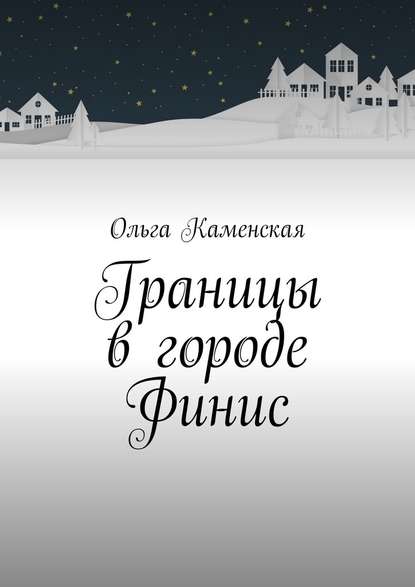 Ольга Каменская

Границы в городе Финис